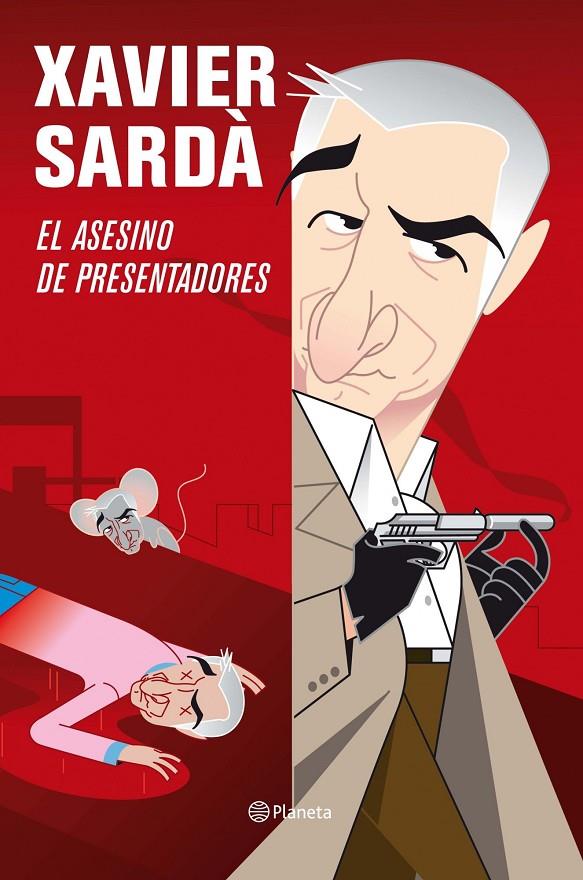 XAVIER SARDÀ

EL ASESINO DE PRESENTADORES

Planeta